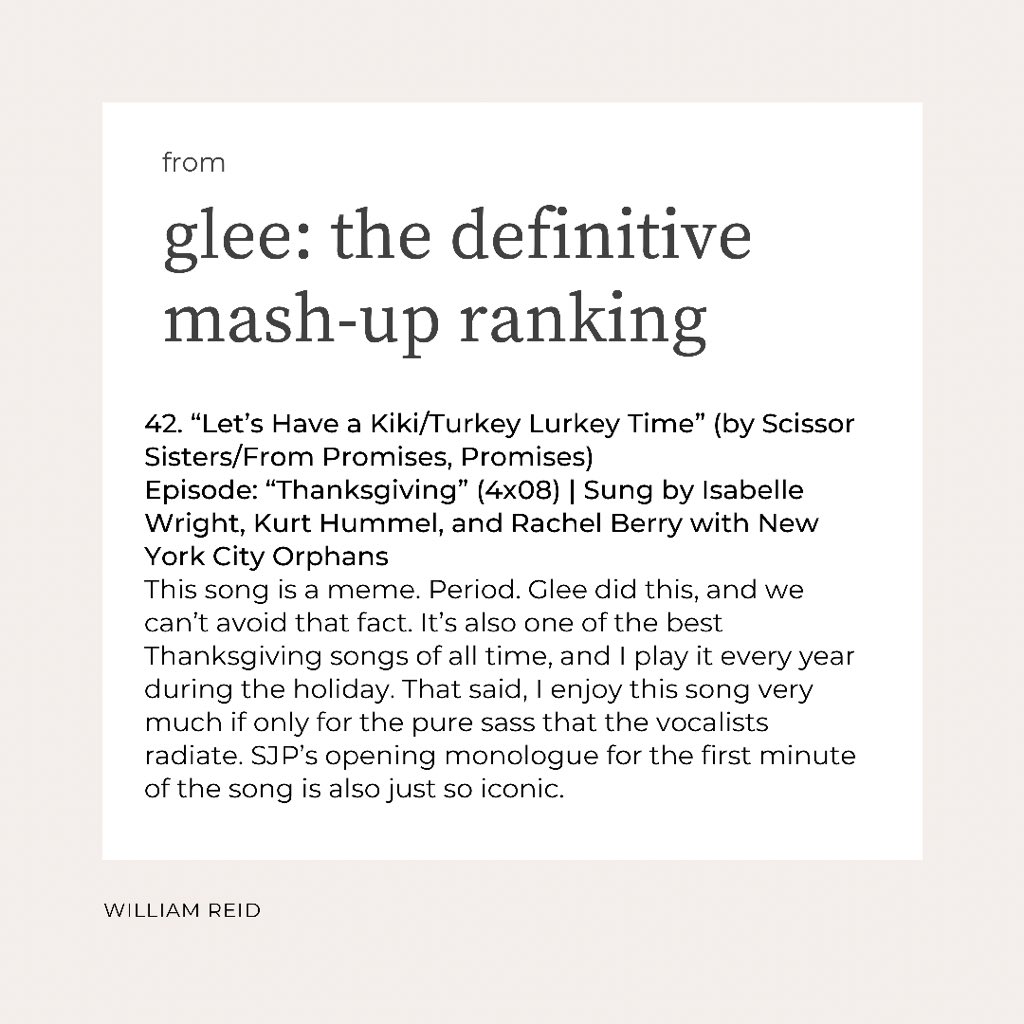 from

glee: the definitive mash-up ranking

42. “Let’s Have a Kiki/Turkey Lurkey Time” (by Scissor Sisters/From Promises, Promises)
Episode: “Thanksgiving” (4x08) | Sung by Isabelle Wright, Kurt Hummel, and Rachel Berry with New York City Orphans
This song is a meme. Period. Glee did this, and we can’t avoid that fact. It’s also one of the best Thanksgiving songs of all time, and I play it every year during the holiday. That said, I enjoy this song very much if only for the pure sass that the vocalists radiate. SJP’s opening monologue for the first minute of the song is also just so iconic.

WILLIAM REID